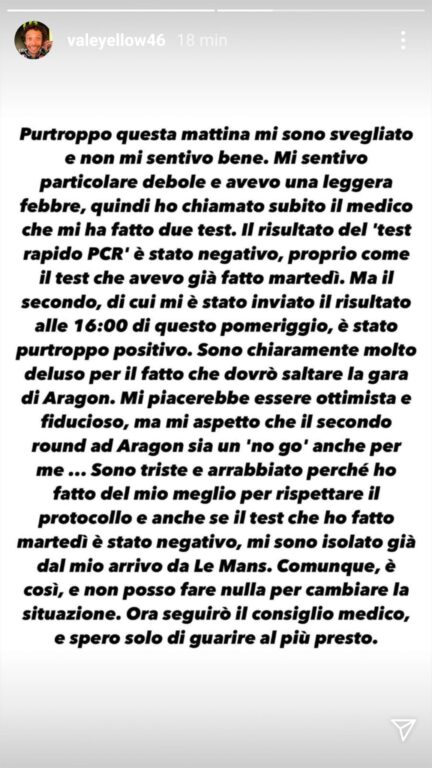 valeyellow46 18 min

Purtroppo questa mattina mi sono svegliato e non mi sentivo bene. Mi sentivo particolare debole e avevo una leggera febbre, quindi ho chiamato subito il medico che mi ha fatto due test. Il risultato del 'test rapido PCR' è stato negativo, proprio come il test che avevo già fatto martedì. Ma il secondo, di cui mi è stato inviato il risultato alle 16:00 di questo pomeriggio, è stato purtroppo positivo. Sono chiaramente molto deluso per il fatto che dovrò saltare la gara di Aragon. Mi piacerebbe essere ottimista e fiducioso, ma mi aspetto che il secondo round ad Aragon sia un 'no go' anche per me ... Sono triste e arrabbiato perché ho fatto del mio meglio per rispettare il protocollo e anche se il test che ho fatto martedì è stato negativo, mi sono isolato già dal mio arrivo da Le Mans. Comunque, è così, e non posso fare nulla per cambiare la situazione. Ora seguirò il consiglio medico, e spero solo di guarire al più presto.